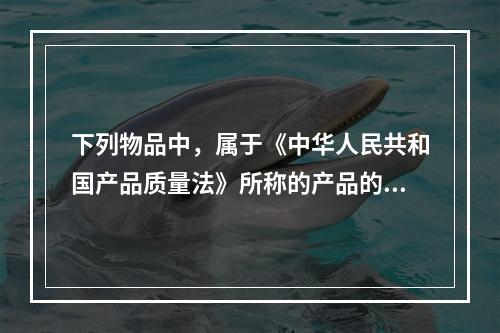 下列物品中，属于《中华人民共和国产品质量法》所称的产品的...